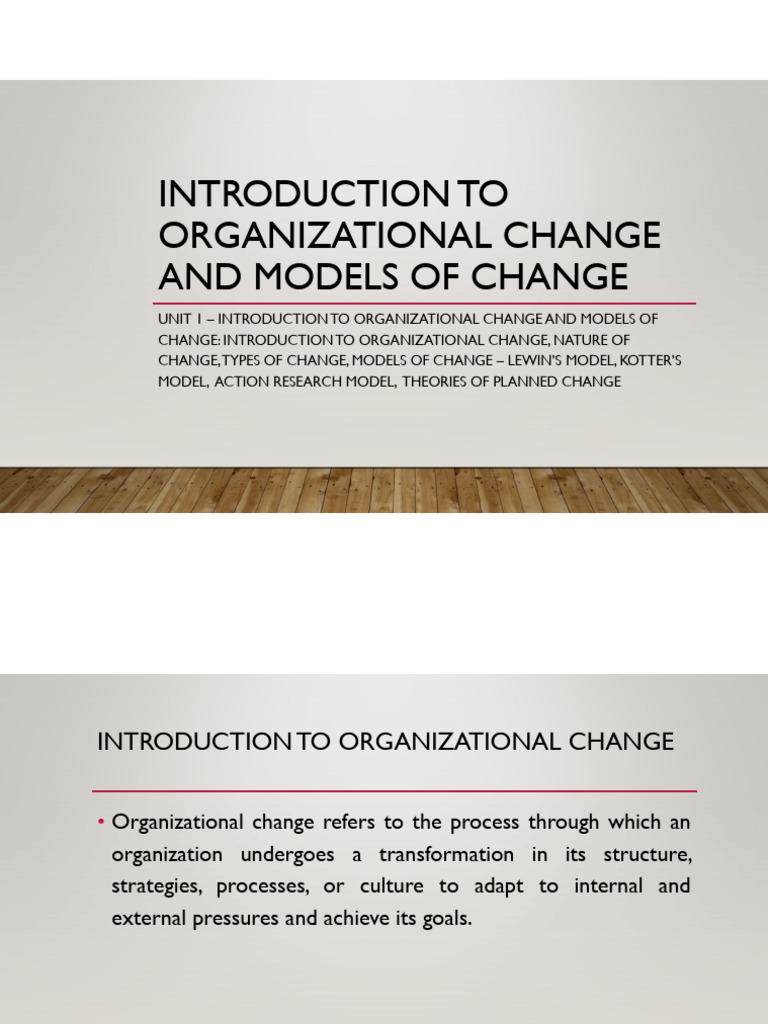 INTRODUCTION TO ORGANIZATIONAL CHANGE AND MODELS OF CHANGE

UNIT 1 – INTRODUCTION TO ORGANIZATIONAL CHANGE AND MODELS OF CHANGE: INTRODUCTION TO ORGANIZATIONAL CHANGE, NATURE OF CHANGE, TYPES OF CHANGE, MODELS OF CHANGE – LEWIN'S MODEL, KOTTER'S MODEL, ACTION RESEARCH MODEL, THEORIES OF PLANNED CHANGE

INTRODUCTION TO ORGANIZATIONAL CHANGE

• Organizational change refers to the process through which an organization undergoes a transformation in its structure, strategies, processes, or culture to adapt to internal and external pressures and achieve its goals.